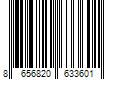 8 656820 633601